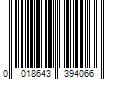 0 018643 394066